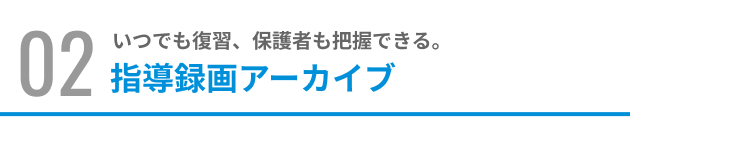 02
いつでも復習、保護者も把握できる。
指導録画アーカイブ